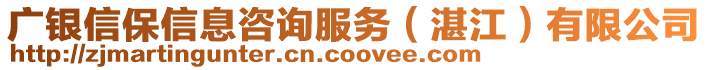 广银信保信息咨询服务（湛江）有限公司
http://zjmartingunter.cn.coovee.com